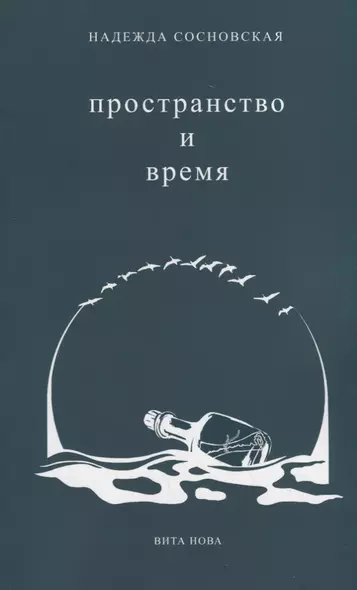 НАДЕЖДА СОСНОВСКАЯ

пространство
и
время

ВИТА НОВА